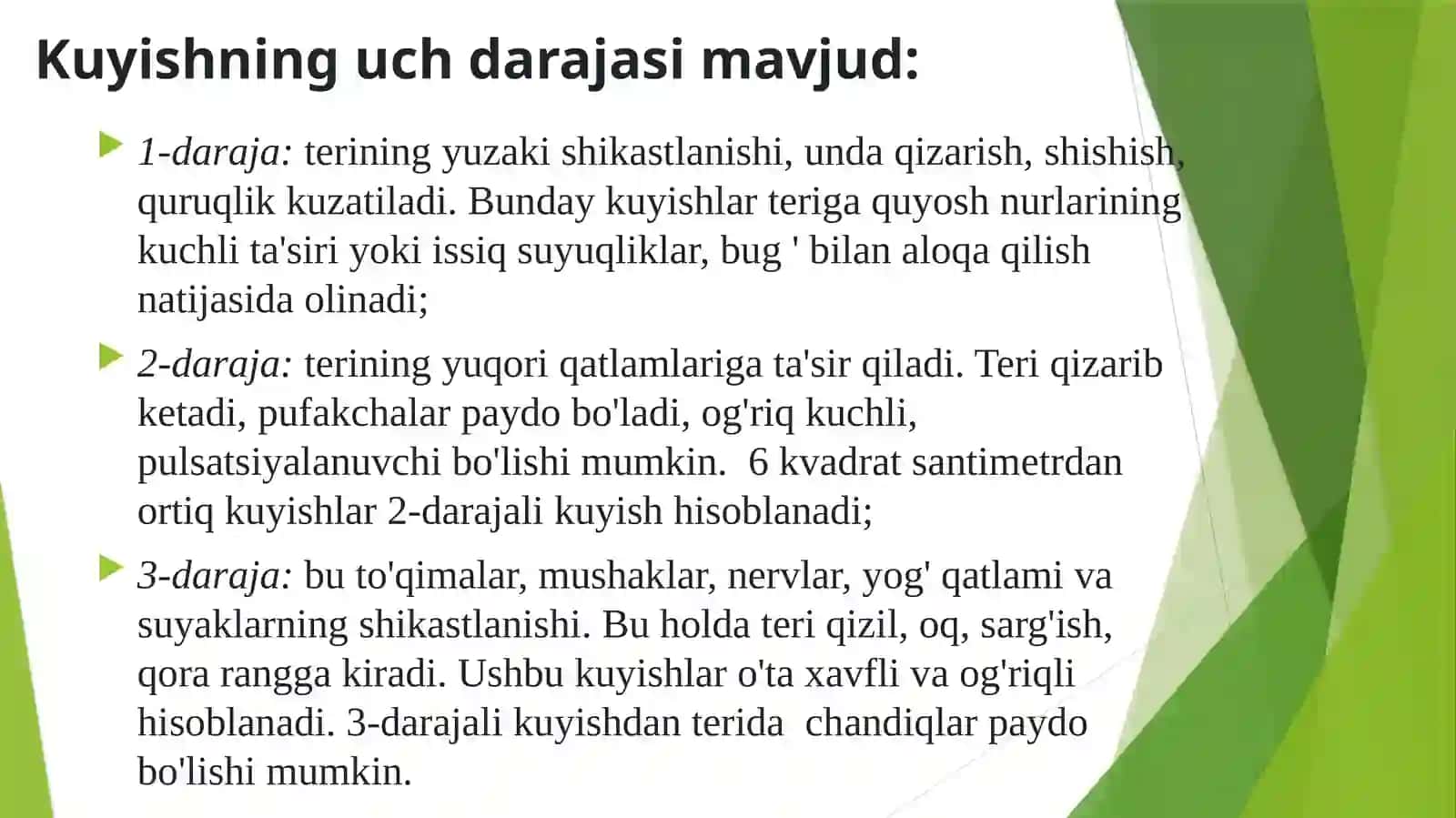 Kuyishning uch darajasi mavjud:

1-daraja: terining yuzaki shikastlanishi, unda qizarish, shishish, quruqlik kuzatiladi. Bunday kuyishlar teriga quyosh nurlarining kuchli ta'siri yoki issiq suyuqliklar, bug ' bilan aloqa qilish natijasida olinadi;

2-daraja: terining yuqori qatlamlariga ta'sir qiladi. Teri qizarib ketadi, pufakchalar paydo bo'ladi, og'riq kuchli, pulsatsiyalanuvchi bo'lishi mumkin. 6 kvadrat santimetrdan ortiq kuyishlar 2-darajali kuyish hisoblanadi;

3-daraja: bu to'qimalar, mushaklar, nervlar, yog' qatlami va suyaklarning shikastlanishi. Bu holda teri qizil, oq, sarg'ish, qora rangga kiradi. Ushbu kuyishlar o'ta xavfli va og'riqli hisoblanadi. 3-darajali kuyishdan terida chandiqlar paydo bo'lishi mumkin.